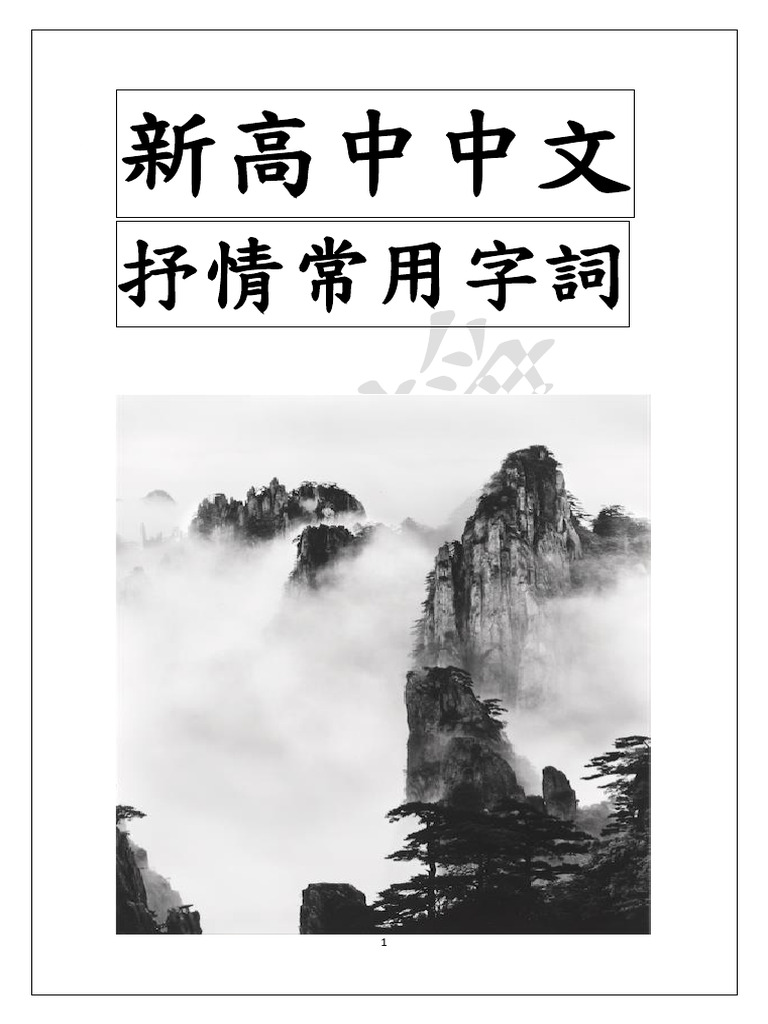 新高中中文

抒情常用字詞

1